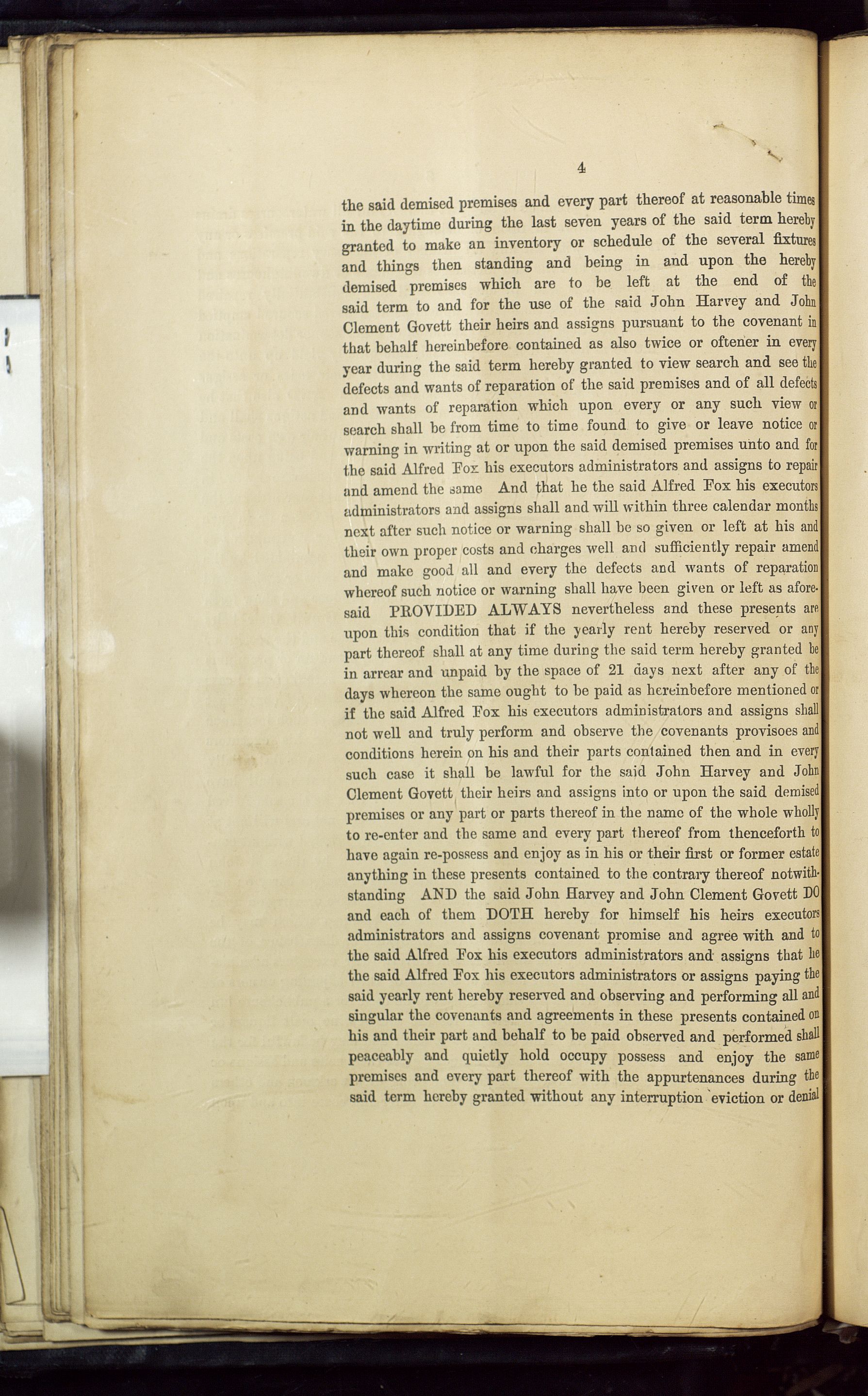 4

the said demised premises and every part thereof at reasonable times in the daytime during the last seven years of the said term hereby granted to make an inventory or schedule of the several fixtures and things then standing and being in and upon the hereby demised premises which are to be left at the end of the said term to and for the use of the said John Harvey and John Clement Govett their heirs and assigns pursuant to the covenant in that behalf hereinbefore contained as also twice or oftener in every year during the said term hereby granted to view search and see the defects and wants of reparation of the said premises and of all defects and wants of reparation which upon every or any such view or search shall be from time to time found to give or leave notice or warning in writing at or upon the said demised premises unto and for the said Alfred Fox his executors administrators and assigns to repair and amend the same And that he the said Alfred Fox his executors administrators and assigns shall and will within three calendar months next after such notice or warning shall be so given or left at his and their own proper costs and charges well and sufficiently repair amend and make good all and every the defects and wants of reparation whereof such notice or warning shall have been given or left as aforesaid PROVIDED ALWAYS nevertheless and these presents are upon this condition that if the yearly rent hereby reserved or any part thereof shall at any time during the said term hereby granted be in arrear and unpaid by the space of 21 days next after any of the days whereon the same ought to be paid as hereinbefore mentioned or if the said Alfred Fox his executors administrators and assigns shall not well and truly perform and observe the covenants provisoes and conditions herein on his and their parts contained then and in every such case it shall be lawful for the said John Harvey and John Clement Govett their heirs and assigns into or upon the said demised premises or any part or parts thereof in the name of the whole wholly to re-enter and the same and every part thereof from thenceforth to have again re-possess and enjoy as in his or their first or former estate anything in these presents contained to the contrary thereof notwithstanding AND the said John Harvey and John Clement Govett DO and each of them DOTH hereby for himself his heirs executors administrators and assigns covenant promise and agree with and to the said Alfred Fox his executors administrators and assigns that he the said Alfred Fox his executors administrators or assigns paying the said yearly rent hereby reserved and observing and performing all and singular the covenants and agreements in these presents contained on his and their part and behalf to be paid observed and performed shall peaceably and quietly hold occupy possess and enjoy the same premises and every part thereof with the appurtenances during the said term hereby granted without any interruption eviction or denial